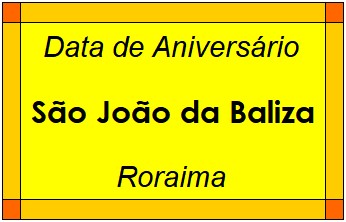 Data de Aniversário

São João da Baliza

Roraima